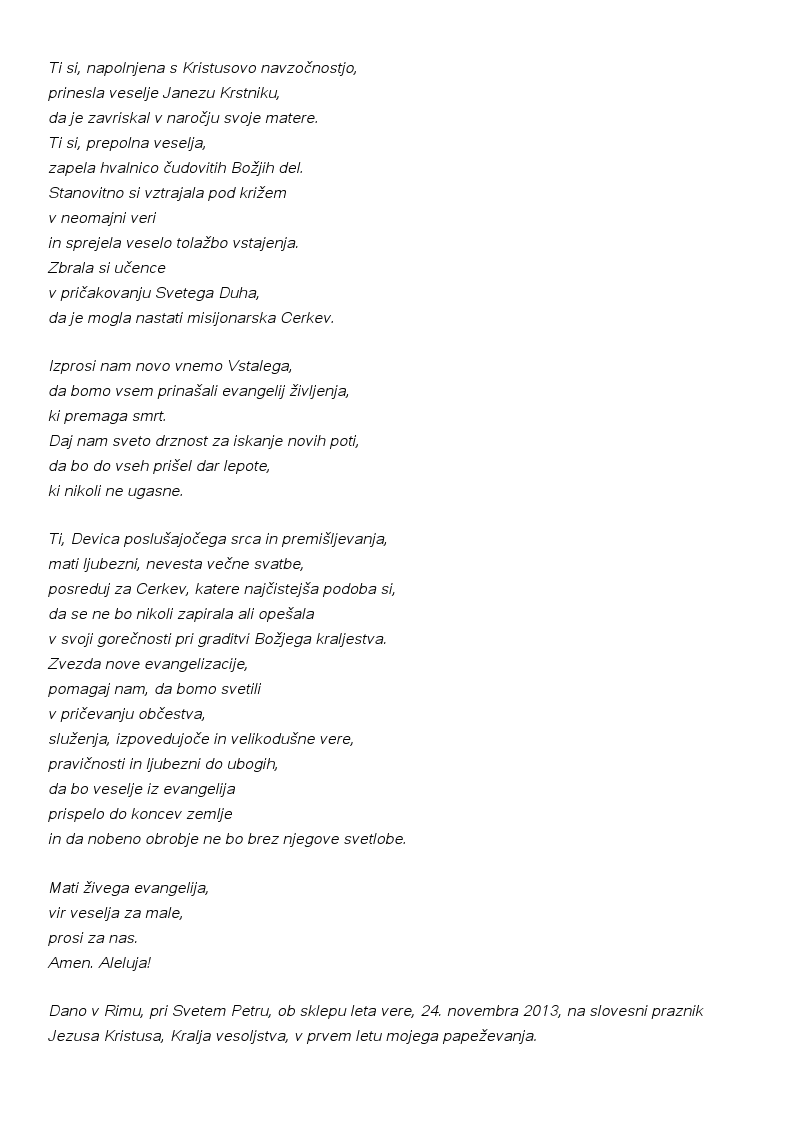 Ti si, napolnjena s Kristusovo navzočnostjo,
prinesla veselje Janezu Krstniku,
da je zavriskal v naročju svoje matere.
Ti si, prepolna veselja,
zapela hvalnico čudovitih Božjih del.
Stanovitno si vztrajala pod križem
v neomajni veri
in sprejela veselo tolažbo vstajenja.
Zbrala si učence
v pričakovanju Svetega Duha,
da je mogla nastati misijonarska Cerkev.

Izprosi nam novo vnemo Vstalega,
da bomo vsem prinašali evangelij življenja,
ki premaga smrt.
Daj nam sveto drznost za iskanje novih poti,
da bo do vseh prišel dar lepote,
ki nikoli ne ugasne.

Ti, Devica poslušajočega srca in premišljevanja,
mati ljubezni, nevesta večne svatbe,
posreduj za Cerkev, katere najčistejša podoba si,
da se ne bo nikoli zapirala ali opešala
v svoji gorečnosti pri graditvi Božjega kraljestva.
Zvezda nove evangelizacije,
pomagaj nam, da bomo svetili
v pričevanju občestva,
služenja, izpovedujoče in velikodušne vere,
pravičnosti in ljubezni do ubogih,
da bo veselje iz evangelija
prispelo do koncev zemlje
in da nobeno obrobje ne bo brez njegove svetlobe.

Mati živega evangelija,
vir veselja za male,
prosi za nas.
Amen. Aleluja!

Dano v Rimu, pri Svetem Petru, ob sklepu leta vere, 24. novembra 2013, na slovesni praznik Jezusa Kristusa, Kralja vesoljstva, v prvem letu mojega papeževanja.